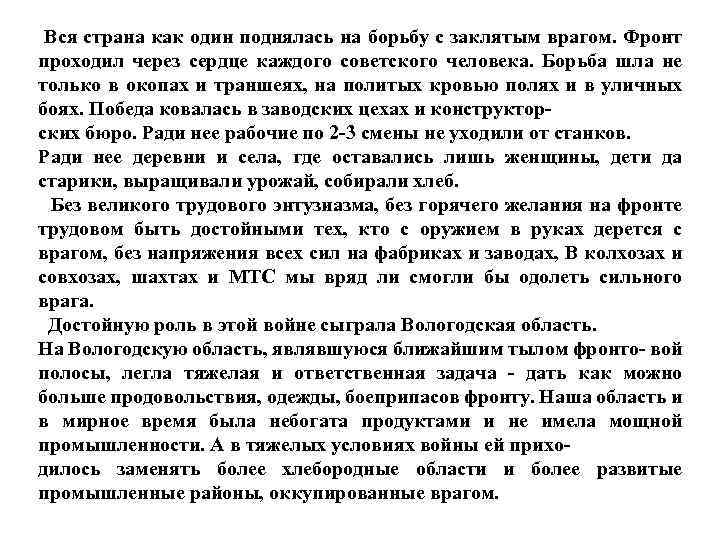 Вся страна как один поднялась на борьбу с заклятым врагом. Фронт проходил через сердце каждого советского человека. Борьба шла не только в окопах и траншеях, на политых кровью полях и в уличных боях. Победа ковалась в заводских цехах и конструкторских бюро. Ради нее рабочие по 2-3 смены не уходили от станков. Ради нее деревни и села, где оставались лишь женщины, дети да старики, выращивали урожай, собирали хлеб.

Без великого трудового энтузиазма, без горячего желания на фронте трудовом быть достойными тех, кто с оружием в руках дерется с врагом, без напряжения всех сил на фабриках и заводах, В колхозах и совхозах, шахтах и МТС мы вряд ли смогли бы одолеть сильного врага.

Достойную роль в этой войне сыграла Вологодская область. На Вологодскую область, являвшуюся ближайшим тылом фронто- вой полосы, легла тяжелая и ответственная задача - дать как можно больше продовольствия, одежды, боеприпасов фронту. Наша область и в мирное время была небогата продуктами и не имела мощной промышленности. А в тяжелых условиях войны ей приходилось заменять более хлебородные области и более развитые промышленные районы, оккупированные врагом.